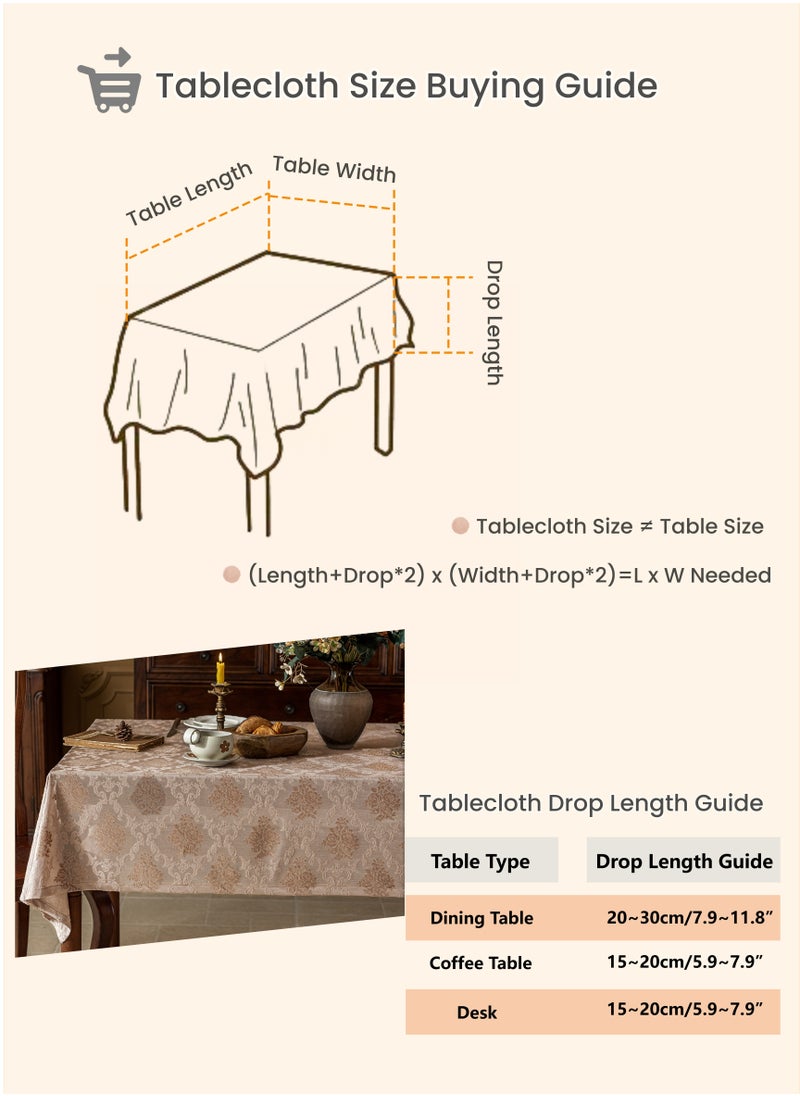 Tablecloth Size Buying Guide

Table Length

Table Width

Drop Length

Tablecloth Size ≠ Table Size

(Length+Drop*2) x (Width+Drop*2)=L x W Needed

Tablecloth Drop Length Guide

| Table Type | Drop Length Guide |
|---|---|
| Dining Table | 20~30cm/7.9~11.8” |
| Coffee Table | 15~20cm/5.9~7.9” |
| Desk | 15~20cm/5.9~7.9” |